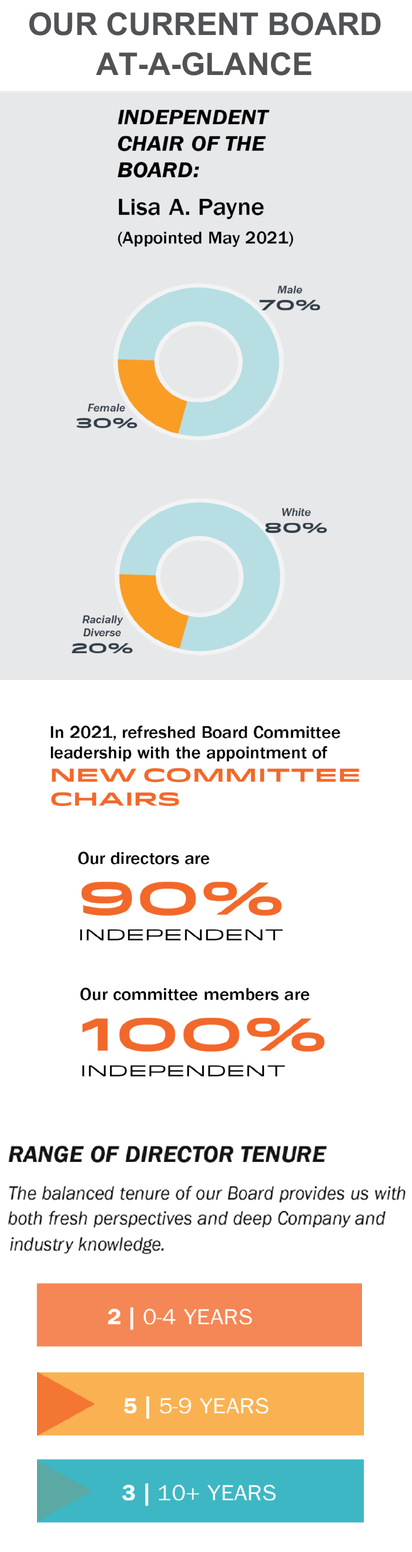 OUR CURRENT BOARD AT-A-GLANCE

INDEPENDENT CHAIR OF THE BOARD:

Lisa A. Payne

(Appointed May 2021)

Male
70%

Female
30%

White
80%

Racially Diverse
20%

In 2021, refreshed Board Committee leadership with the appointment of

NEW COMMITTEE CHAIRS

Our directors are

90%

INDEPENDENT

Our committee members are

100%

INDEPENDENT

RANGE OF DIRECTOR TENURE

The balanced tenure of our Board provides us with both fresh perspectives and deep Company and industry knowledge.

2 | 0-4 YEARS

5 | 5-9 YEARS

3 | 10+ YEARS